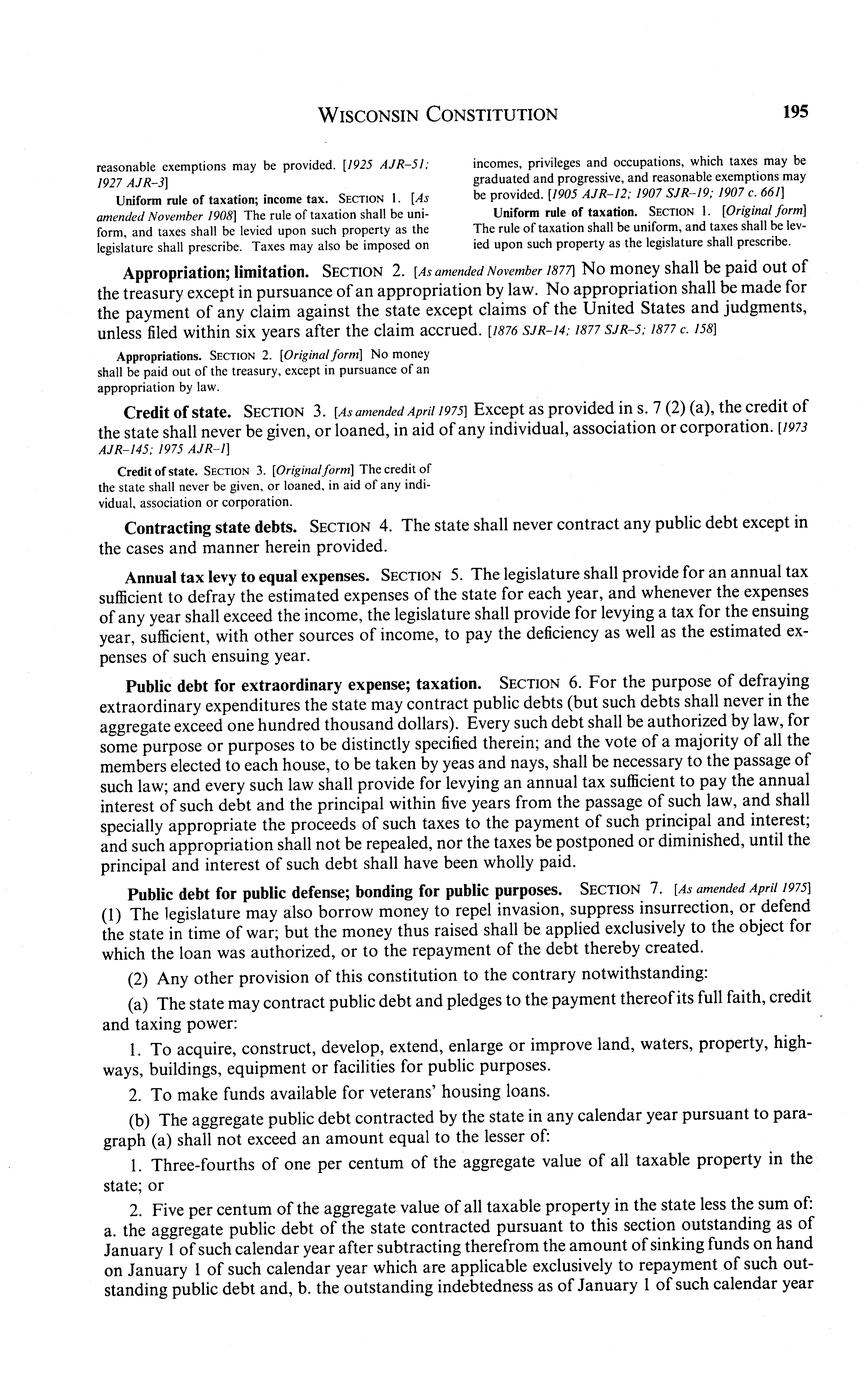 WISCONSIN CONSTITUTION 195

reasonable exemptions may be provided. [1925 AJR–51; 1927 AJR–3]

Uniform rule of taxation; income tax. SECTION 1. [As amended November 1908] The rule of taxation shall be uniform, and taxes shall be levied upon such property as the legislature shall prescribe. Taxes may also be imposed on incomes, privileges and occupations, which taxes may be graduated and progressive, and reasonable exemptions may be provided. [1905 AJR–12; 1907 SJR–19; 1907 c. 661]

Uniform rule of taxation. SECTION 1. [Original form] The rule of taxation shall be uniform, and taxes shall be levied upon such property as the legislature shall prescribe.

Appropriation; limitation. SECTION 2. [As amended November 1877] No money shall be paid out of the treasury except in pursuance of an appropriation by law. No appropriation shall be made for the payment of any claim against the state except claims of the United States and judgments, unless filed within six years after the claim accrued. [1876 SJR–14; 1877 SJR–5; 1877 c. 158]

Appropriations. SECTION 2. [Original form] No money shall be paid out of the treasury, except in pursuance of an appropriation by law.

Credit of state. SECTION 3. [As amended April 1975] Except as provided in s. 7 (2) (a), the credit of the state shall never be given, or loaned, in aid of any individual, association or corporation. [1973 AJR–145; 1975 AJR–1]

Credit of state. SECTION 3. [Original form] The credit of the state shall never be given, or loaned, in aid of any individual, association or corporation.

Contracting state debts. SECTION 4. The state shall never contract any public debt except in the cases and manner herein provided.

Annual tax levy to equal expenses. SECTION 5. The legislature shall provide for an annual tax sufficient to defray the estimated expenses of the state for each year, and whenever the expenses of any year shall exceed the income, the legislature shall provide for levying a tax for the ensuing year, sufficient, with other sources of income, to pay the deficiency as well as the estimated expenses of such ensuing year.

Public debt for extraordinary expense; taxation. SECTION 6. For the purpose of defraying extraordinary expenditures the state may contract public debts (but such debts shall never in the aggregate exceed one hundred thousand dollars). Every such debt shall be authorized by law, for some purpose or purposes to be distinctly specified therein; and the vote of a majority of all the members elected to each house, to be taken by yeas and nays, shall be necessary to the passage of such law; and every such law shall provide for levying an annual tax sufficient to pay the annual interest of such debt and the principal within five years from the passage of such law, and shall specially appropriate the proceeds of such taxes to the payment of such principal and interest; and such appropriation shall not be repealed, nor the taxes be postponed or diminished, until the principal and interest of such debt shall have been wholly paid.

Public debt for public defense; bonding for public purposes. SECTION 7. [As amended April 1975] (1) The legislature may also borrow money to repel invasion, suppress insurrection, or defend the state in time of war; but the money thus raised shall be applied exclusively to the object for which the loan was authorized, or to the repayment of the debt thereby created.

(2) Any other provision of this constitution to the contrary notwithstanding:

(a) The state may contract public debt and pledges to the payment thereof its full faith, credit and taxing power:

1. To acquire, construct, develop, extend, enlarge or improve land, waters, property, highways, buildings, equipment or facilities for public purposes.

2. To make funds available for veterans' housing loans.

(b) The aggregate public debt contracted by the state in any calendar year pursuant to paragraph (a) shall not exceed an amount equal to the lesser of:

1. Three-fourths of one per centum of the aggregate value of all taxable property in the state; or

2. Five per centum of the aggregate value of all taxable property in the state less the sum of: a. the aggregate public debt of the state contracted pursuant to this section outstanding as of January 1 of such calendar year after subtracting therefrom the amount of sinking funds on hand on January 1 of such calendar year which are applicable exclusively to repayment of such outstanding public debt and, b. the outstanding indebtedness as of January 1 of such calendar year